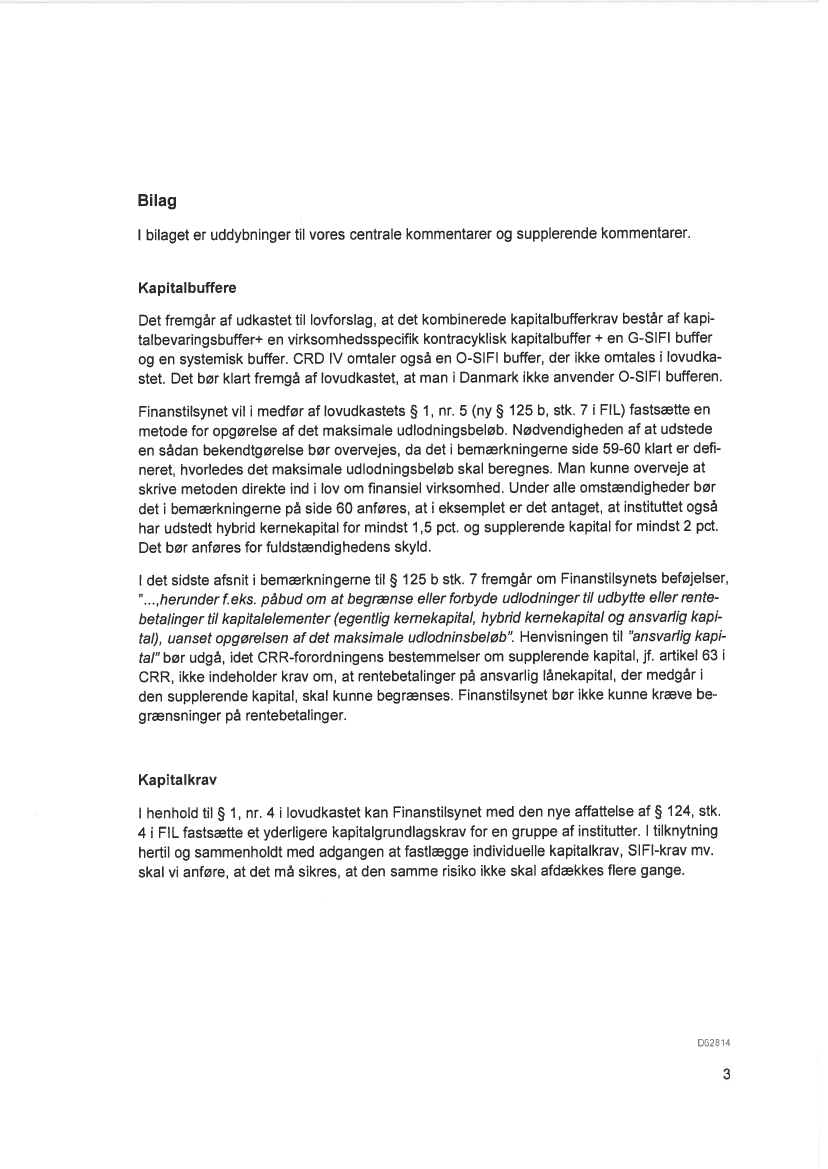 Bilag

I bilaget er uddybninger til vores centrale kommentarer og supplerende kommentarer.

Kapitalbuffere

Det fremgår af udkastet til lovforslag, at det kombinerede kapitalbufferkrav består af kapitalbevaringsbuffer+ en virksomhedsspecifik kontracyklisk kapitalbuffer + en G-SIFI buffer og en systemisk buffer. CRD IV omtaler også en O-SIFI buffer, der ikke omtales i lovudkastet. Det bør klart fremgå af lovudkastet, at man i Danmark ikke anvender O-SIFI bufferen.

Finanstilsynet vil i medfør af lovudkastets § 1, nr. 5 (ny § 125 b, stk. 7 i FIL) fastsætte en metode for opgørelse af det maksimale udlodningsbeløb. Nødvendigheden af at udstede en sådan bekendtgørelse bør overvejes, da det i bemærkningerne side 59-60 klart er defineret, hvorledes det maksimale udlodningsbeløb skal beregnes. Man kunne overveje at skrive metoden direkte ind i lov om finansiel virksomhed. Under alle omstændigheder bør det i bemærkningerne på side 60 anføres, at i eksemplet er det antaget, at instituttet også har udstedt hybrid kernekapital for mindst 1,5 pct. og supplerende kapital for mindst 2 pct. Det bør anføres for fuldstændighedens skyld.

I det sidste afsnit i bemærkningerne til § 125 b stk. 7 fremgår om Finanstilsynets beføjelser, "...,herunder f.eks. påbud om at begrænse eller forbyde udlodninger til udbytte eller rentebetalinger til kapitalelementer (egentlig kernekapital, hybrid kernekapital og ansvarlig kapital), uanset opgørelsen af det maksimale udlodninsbeløb". Henvisningen til "ansvarlig kapital" bør udgå, idet CRR-forordningens bestemmelser om supplerende kapital, jf. artikel 63 i CRR, ikke indeholder krav om, at rentebetalinger på ansvarlig lånekapital, der medgår i den supplerende kapital, skal kunne begrænses. Finanstilsynet bør ikke kunne kræve begrænsninger på rentebetalinger.

Kapitalkrav

I henhold til § 1, nr. 4 i lovudkastet kan Finanstilsynet med den nye affattelse af § 124, stk. 4 i FIL fastsætte et yderligere kapitalgrundlagskrav for en gruppe af institutter. I tilknytning hertil og sammenholdt med adgangen at fastlægge individuelle kapitalkrav, SIFI-krav mv. skal vi anføre, at det må sikres, at den samme risiko ikke skal afdækkes flere gange.

D62814

3